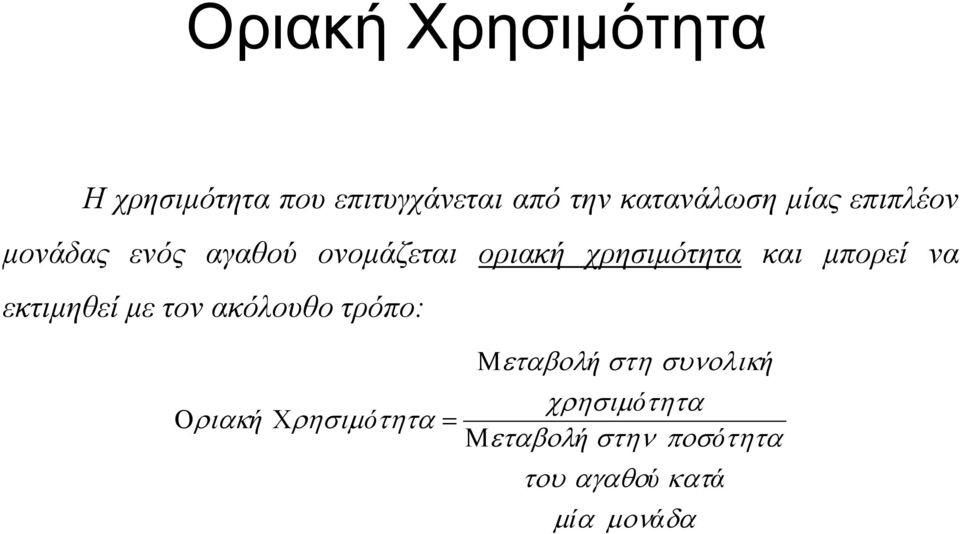 Οριακή Χρησιμότητα

Η χρησιμότητα που επιτυγχάνεται από την κατανάλωση μίας επιπλέον μονάδας ενός αγαθού ονομάζεται οριακή χρησιμότητα και μπορεί να εκτιμηθεί με τον ακόλουθο τρόπο:

$\text{Οριακή Χρησιμότητα} = \frac{\text{Μεταβολή στη συνολική χρησιμότητα}}{\text{Μεταβολή στην ποσότητα του αγαθού κατά μία μονάδα}}$